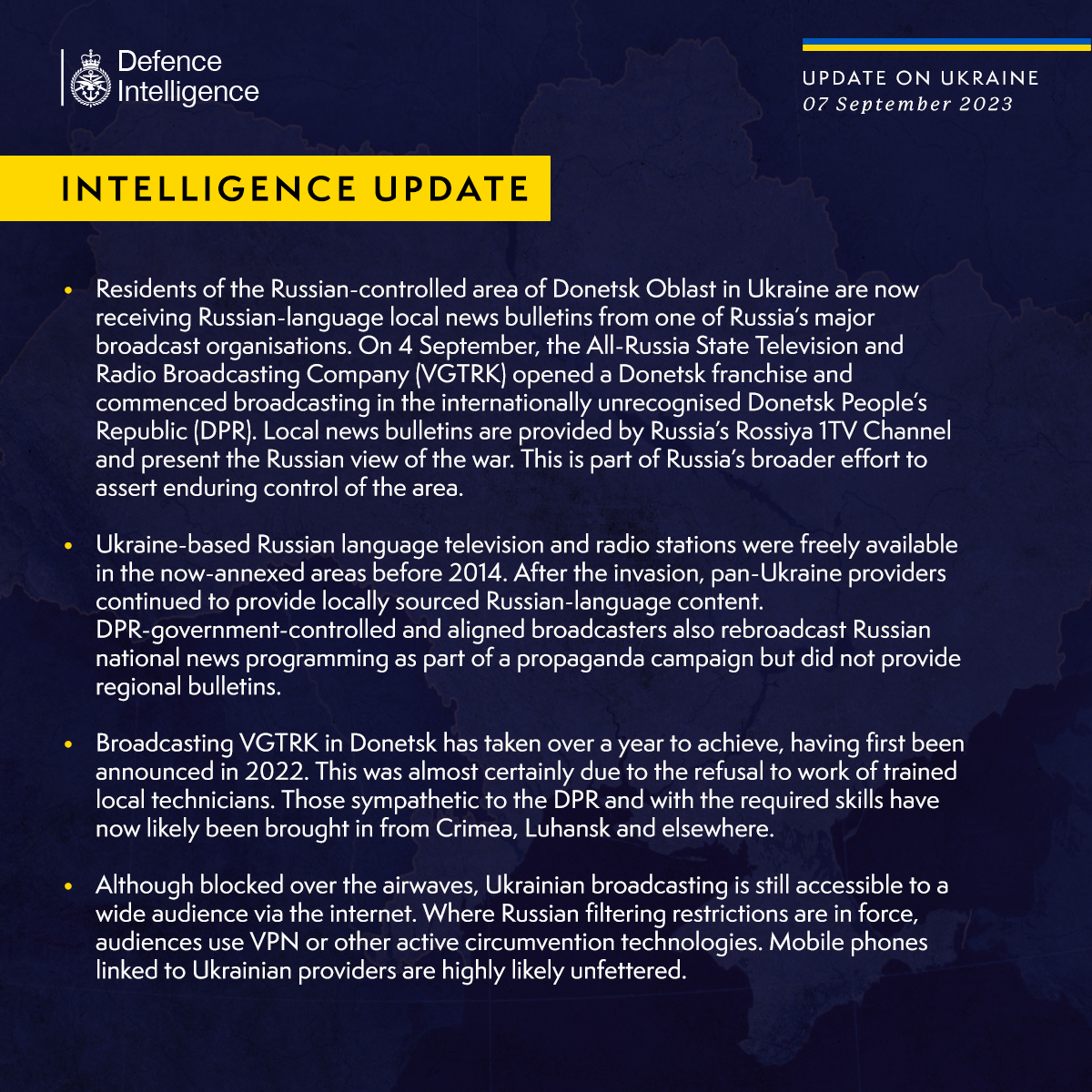 Defence Intelligence

UPDATE ON UKRAINE
07 September 2023

INTELLIGENCE UPDATE

• Residents of the Russian-controlled area of Donetsk Oblast in Ukraine are now receiving Russian-language local news bulletins from one of Russia's major broadcast organisations. On 4 September, the All-Russia State Television and Radio Broadcasting Company (VGTRK) opened a Donetsk franchise and commenced broadcasting in the internationally unrecognised Donetsk People's Republic (DPR). Local news bulletins are provided by Russia's Rossiya 1TV Channel and present the Russian view of the war. This is part of Russia's broader effort to assert enduring control of the area.

• Ukraine-based Russian language television and radio stations were freely available in the now-annexed areas before 2014. After the invasion, pan-Ukraine providers continued to provide locally sourced Russian-language content. DPR-government-controlled and aligned broadcasters also rebroadcast Russian national news programming as part of a propaganda campaign but did not provide regional bulletins.

• Broadcasting VGTRK in Donetsk has taken over a year to achieve, having first been announced in 2022. This was almost certainly due to the refusal to work of trained local technicians. Those sympathetic to the DPR and with the required skills have now likely been brought in from Crimea, Luhansk and elsewhere.

• Although blocked over the airwaves, Ukrainian broadcasting is still accessible to a wide audience via the internet. Where Russian filtering restrictions are in force, audiences use VPN or other active circumvention technologies. Mobile phones linked to Ukrainian providers are highly likely unfettered.